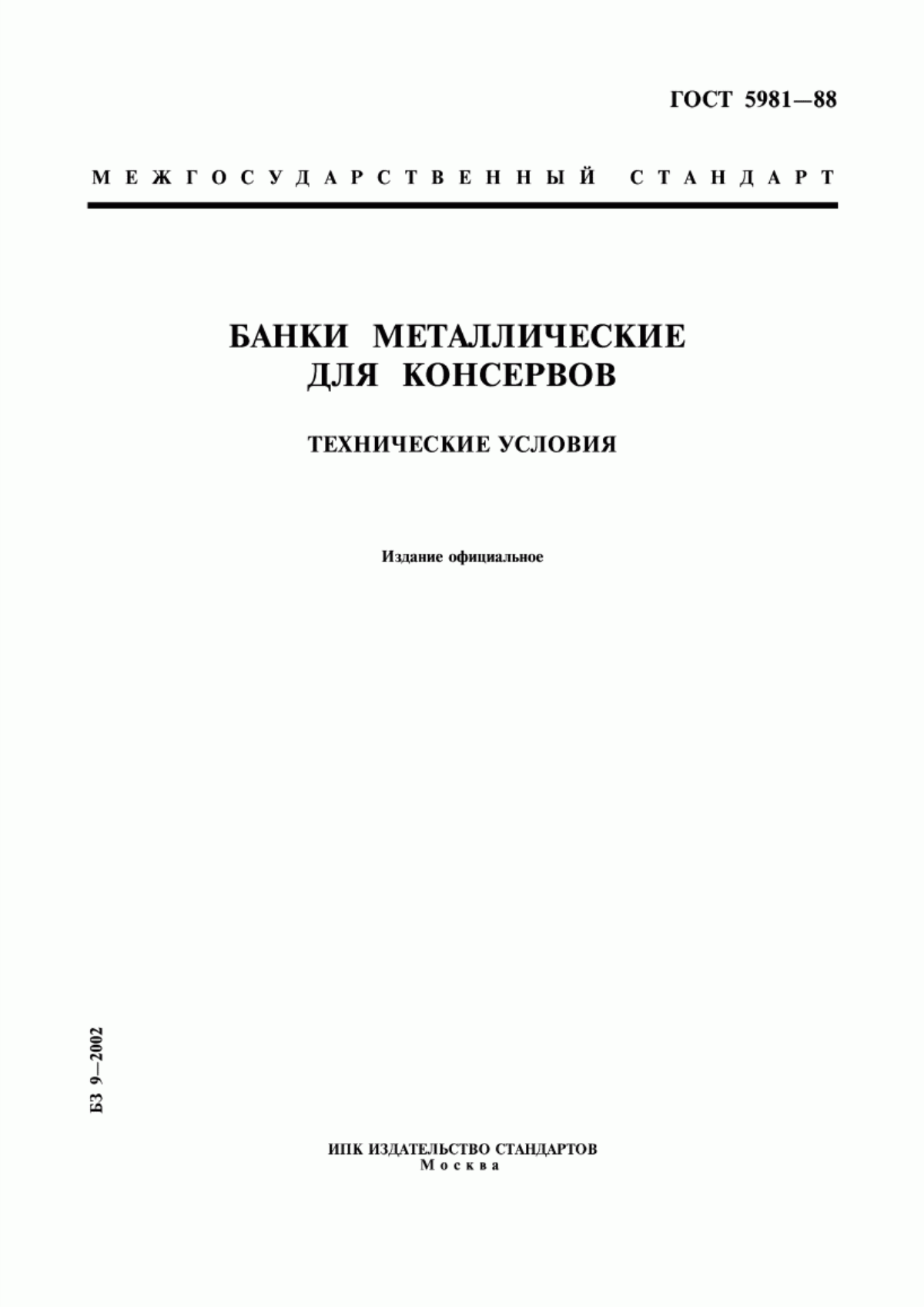 ГОСТ 5981—88

МЕЖГОСУДАРСТВЕННЫЙ СТАНДАРТ

БАНКИ МЕТАЛЛИЧЕСКИЕ ДЛЯ КОНСЕРВОВ

ТЕХНИЧЕСКИЕ УСЛОВИЯ

Издание официальное

БЗ 9—2002

ИПК ИЗДАТЕЛЬСТВО СТАНДАРТОВ
Москва